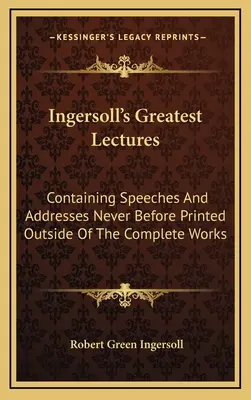 —KESSINGER'S LEGACY REPRINTS—

Ingersoll's Greatest Lectures

Containing Speeches And Addresses Never Before Printed Outside Of The Complete Works

Robert Green Ingersoll